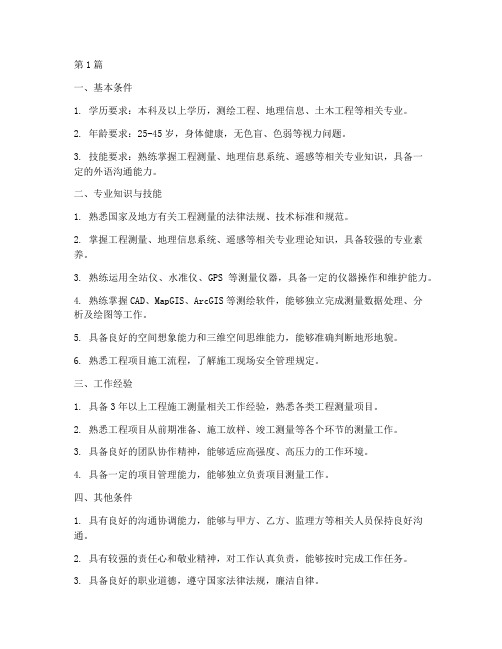 第1篇

一、基本条件

1. 学历要求：本科及以上学历，测绘工程、地理信息、土木工程等相关专业。

2. 年龄要求：25-45岁，身体健康，无色盲、色弱等视力问题。

3. 技能要求：熟练掌握工程测量、地理信息系统、遥感等相关专业知识，具备一定的外语沟通能力。

二、专业知识与技能

1. 熟悉国家及地方有关工程测量的法律法规、技术标准和规范。

2. 掌握工程测量、地理信息系统、遥感等相关专业理论知识，具备较强的专业素养。

3. 熟练运用全站仪、水准仪、GPS 等测量仪器，具备一定的仪器操作和维护能力。

4. 熟练掌握CAD、MapGIS、ArcGIS等测绘软件，能够独立完成测量数据处理、分析及绘图等工作。

5. 具备良好的空间想象能力和三维空间思维能力，能够准确判断地形地貌。

6. 熟悉工程项目施工流程，了解施工现场安全管理规定。

三、工作经验

1. 具备3年以上工程施工测量相关工作经验，熟悉各类工程测量项目。

2. 熟悉工程项目从前期准备、施工放样、竣工测量等各个环节的测量工作。

3. 具备良好的团队协作精神，能够适应高强度、高压力的工作环境。

4. 具备一定的项目管理能力，能够独立负责项目测量工作。

四、其他条件

1. 具有良好的沟通协调能力，能够与甲方、乙方、监理方等相关人员保持良好沟通。

2. 具有较强的责任心和敬业精神，对工作认真负责，能够按时完成工作任务。

3. 具备良好的职业道德，遵守国家法律法规，廉洁自律。